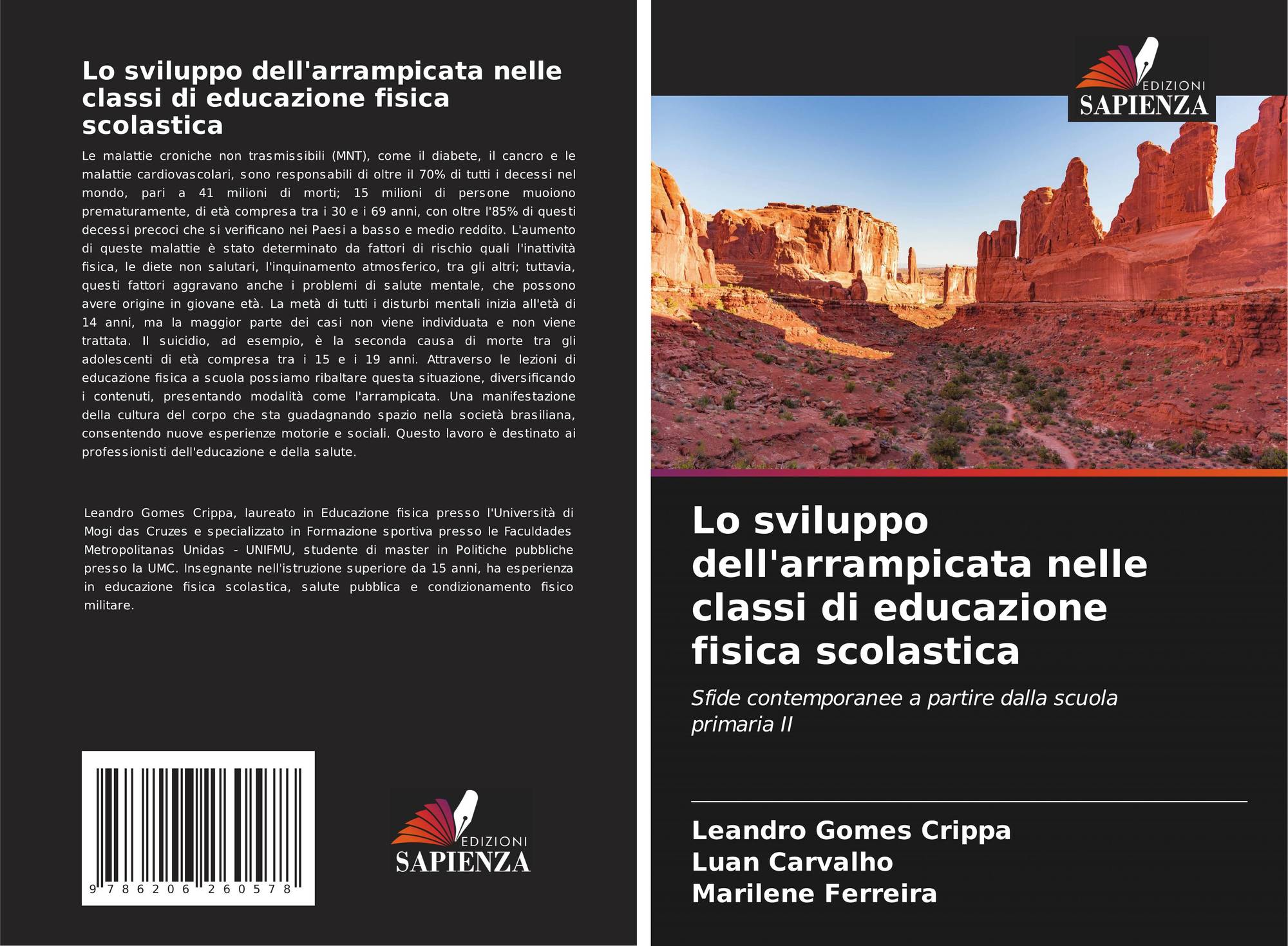 Lo sviluppo dell'arrampicata nelle classi di educazione fisica scolastica

Le malattie croniche non trasmissibili (MNT), come il diabete, il cancro e le malattie cardiovascolari, sono responsabili di oltre il 70% di tutti i decessi nel mondo, pari a 41 milioni di morti; 15 milioni di persone muoiono prematuramente, di età compresa tra i 30 e i 69 anni, con oltre l'85% di questi decessi precoci che si verificano nei Paesi a basso e medio reddito. L'aumento di queste malattie è stato determinato da fattori di rischio quali l'inattività fisica, le diete non salutari, l'inquinamento atmosferico, tra gli altri; tuttavia, questi fattori aggravano anche i problemi di salute mentale, che possono avere origine in giovane età. La metà di tutti i disturbi mentali inizia all'età di 14 anni, ma la maggior parte dei casi non viene individuata e non viene trattata. Il suicidio, ad esempio, è la seconda causa di morte tra gli adolescenti di età compresa tra i 15 e i 19 anni. Attraverso le lezioni di educazione fisica a scuola possiamo ribaltare questa situazione, diversificando i contenuti, presentando modalità come l'arrampicata. Una manifestazione della cultura del corpo che sta guadagnando spazio nella società brasiliana, consentendo nuove esperienze motorie e sociali. Questo lavoro è destinato ai professionisti dell'educazione e della salute.

Leandro Gomes Crippa, laureato in Educazione fisica presso l'Università di Mogi das Cruzes e specializzato in Formazione sportiva presso le Faculdades Metropolitanas Unidas - UNIFMU, studente di master in Politiche pubbliche presso la UMC. Insegnante nell'istruzione superiore da 15 anni, ha esperienza in educazione fisica scolastica, salute pubblica e condizionamento fisico militare.

9 786206 260578

EDIZIONI
SAPIENZA

EDIZIONI
SAPIENZA

Lo sviluppo dell'arrampicata nelle classi di educazione fisica scolastica

Sfide contemporanee a partire dalla scuola primaria II

Leandro Gomes Crippa
Luan Carvalho
Marilene Ferreira